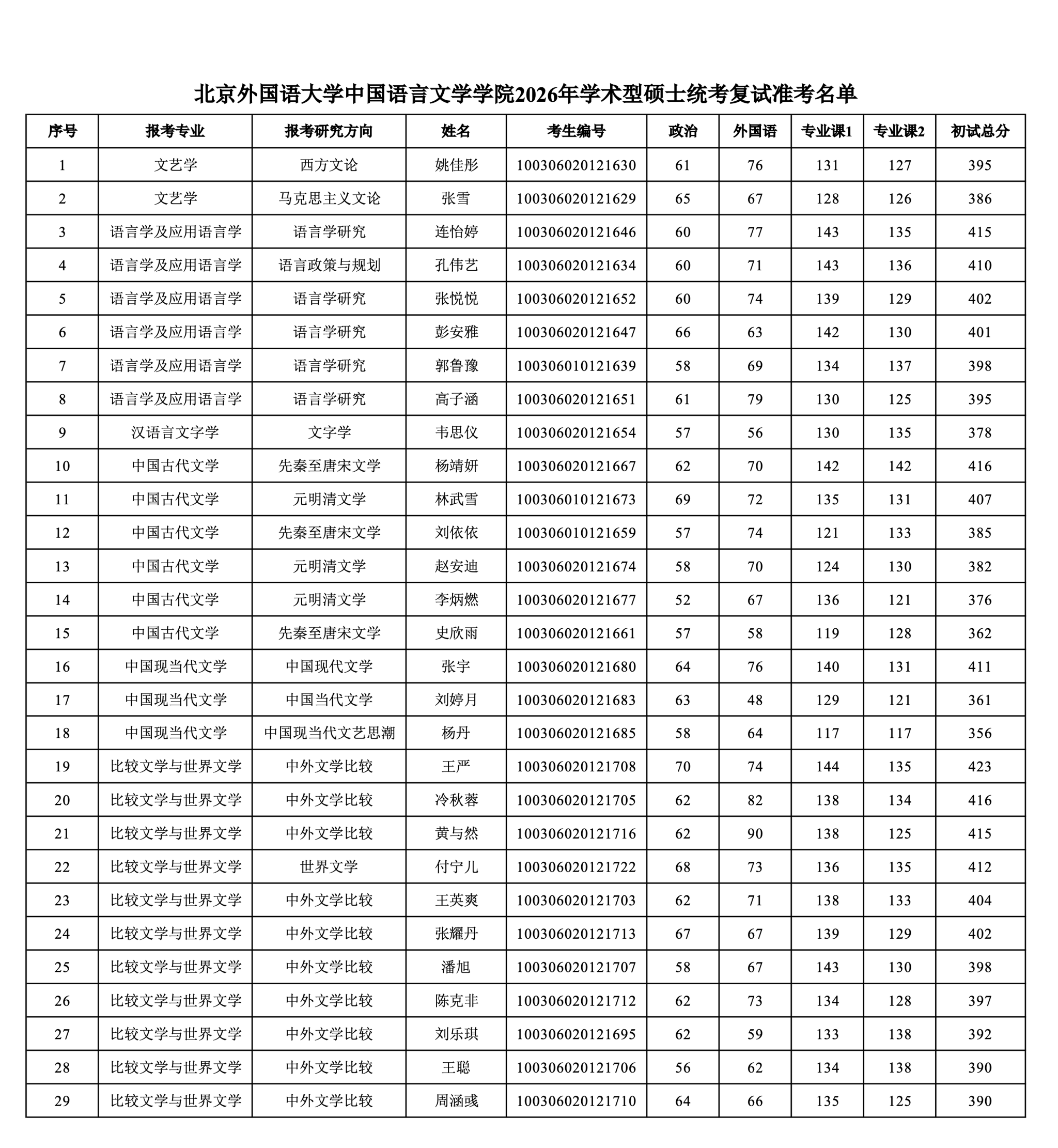 北京外国语大学中国语言文学学院2026年学术型硕士统考复试准考名单

| 序号 | 报考专业 | 报考研究方向 | 姓名 | 考生编号 | 政治 | 外国语 | 专业课1 | 专业课2 | 初试总分 |
|---|---|---|---|---|---|---|---|---|---|
| 1 | 文艺学 | 西方文论 | 姚佳彤 | 100306020121630 | 61 | 76 | 131 | 127 | 395 |
| 2 | 文艺学 | 马克思主义文论 | 张雪 | 100306020121629 | 65 | 67 | 128 | 126 | 386 |
| 3 | 语言学及应用语言学 | 语言学研究 | 连怡婷 | 100306020121646 | 60 | 77 | 143 | 135 | 415 |
| 4 | 语言学及应用语言学 | 语言政策与规划 | 孔伟艺 | 100306020121634 | 60 | 71 | 143 | 136 | 410 |
| 5 | 语言学及应用语言学 | 语言学研究 | 张悦悦 | 100306020121652 | 60 | 74 | 139 | 129 | 402 |
| 6 | 语言学及应用语言学 | 语言学研究 | 彭安雅 | 100306020121647 | 66 | 63 | 142 | 130 | 401 |
| 7 | 语言学及应用语言学 | 语言学研究 | 郭鲁豫 | 100306010121639 | 58 | 69 | 134 | 137 | 398 |
| 8 | 语言学及应用语言学 | 语言学研究 | 高子涵 | 100306020121651 | 61 | 79 | 130 | 125 | 395 |
| 9 | 汉语言文字学 | 文字学 | 韦思仪 | 100306020121654 | 57 | 56 | 130 | 135 | 378 |
| 10 | 中国古代文学 | 先秦至唐宋文学 | 杨靖妍 | 100306020121667 | 62 | 70 | 142 | 142 | 416 |
| 11 | 中国古代文学 | 元明清文学 | 林武雪 | 100306010121673 | 69 | 72 | 135 | 131 | 407 |
| 12 | 中国古代文学 | 先秦至唐宋文学 | 刘依依 | 100306010121659 | 57 | 74 | 121 | 133 | 385 |
| 13 | 中国古代文学 | 元明清文学 | 赵安迪 | 100306020121674 | 58 | 70 | 124 | 130 | 382 |
| 14 | 中国古代文学 | 元明清文学 | 李炳燃 | 100306020121677 | 52 | 67 | 136 | 121 | 376 |
| 15 | 中国古代文学 | 先秦至唐宋文学 | 史欣雨 | 100306020121661 | 57 | 58 | 119 | 128 | 362 |
| 16 | 中国现当代文学 | 中国现代文学 | 张宇 | 100306020121680 | 64 | 76 | 140 | 131 | 411 |
| 17 | 中国现当代文学 | 中国当代文学 | 刘婷月 | 100306020121683 | 63 | 48 | 129 | 121 | 361 |
| 18 | 中国现当代文学 | 中国现当代文艺思潮 | 杨丹 | 100306020121685 | 58 | 64 | 117 | 117 | 356 |
| 19 | 比较文学与世界文学 | 中外文学比较 | 王严 | 100306020121708 | 70 | 74 | 144 | 135 | 423 |
| 20 | 比较文学与世界文学 | 中外文学比较 | 冷秋蓉 | 100306020121705 | 62 | 82 | 138 | 134 | 416 |
| 21 | 比较文学与世界文学 | 中外文学比较 | 黄与然 | 100306020121716 | 62 | 90 | 138 | 125 | 415 |
| 22 | 比较文学与世界文学 | 世界文学 | 付宁儿 | 100306020121722 | 68 | 73 | 136 | 135 | 412 |
| 23 | 比较文学与世界文学 | 中外文学比较 | 王英爽 | 100306020121703 | 62 | 71 | 138 | 133 | 404 |
| 24 | 比较文学与世界文学 | 中外文学比较 | 张耀丹 | 100306020121713 | 67 | 67 | 139 | 129 | 402 |
| 25 | 比较文学与世界文学 | 中外文学比较 | 潘旭 | 100306020121707 | 58 | 67 | 143 | 130 | 398 |
| 26 | 比较文学与世界文学 | 中外文学比较 | 陈克非 | 100306020121712 | 62 | 73 | 134 | 128 | 397 |
| 27 | 比较文学与世界文学 | 中外文学比较 | 刘乐琪 | 100306020121695 | 62 | 59 | 133 | 138 | 392 |
| 28 | 比较文学与世界文学 | 中外文学比较 | 王聪 | 100306020121706 | 56 | 62 | 134 | 138 | 390 |
| 29 | 比较文学与世界文学 | 中外文学比较 | 周涵彧 | 100306020121710 | 64 | 66 | 135 | 125 | 390 |